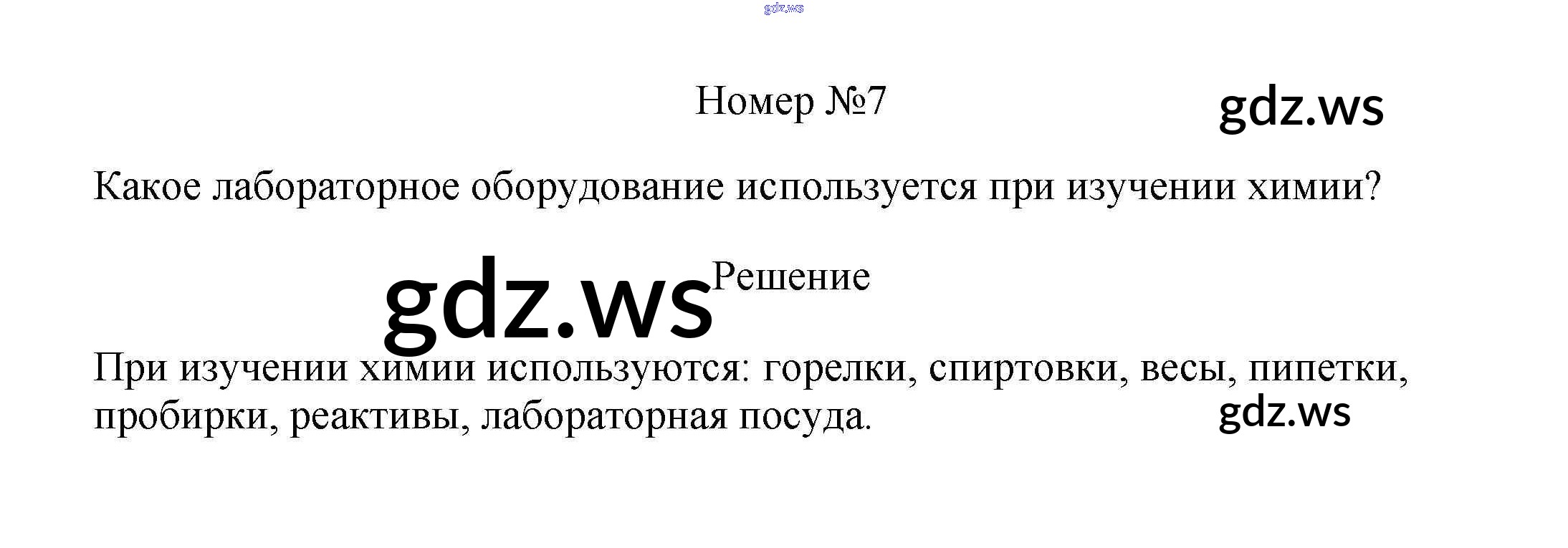 Номер №7

Какое лабораторное оборудование используется при изучении химии?

Решение

При изучении химии используются: горелки, спиртовки, весы, пипетки, пробирки, реактивы, лабораторная посуда.

gdz.ws